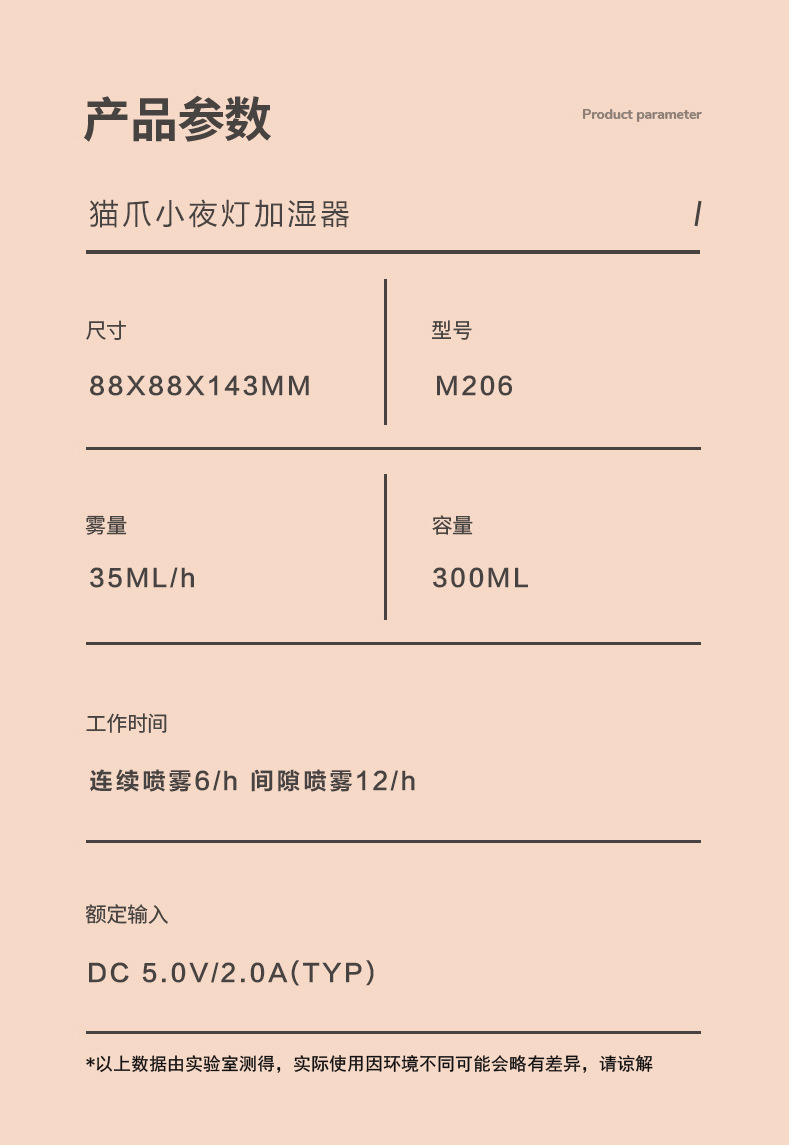 产品参数

Product parameter

猫爪小夜灯加湿器 /

尺寸
88X88X143MM

型号
M206

雾量
35ML/h

容量
300ML

工作时间
连续喷雾6/h 间隙喷雾12/h

额定输入
DC 5.0V/2.0A(TYP)

*以上数据由实验室测得，实际使用因环境不同可能会略有差异，请谅解